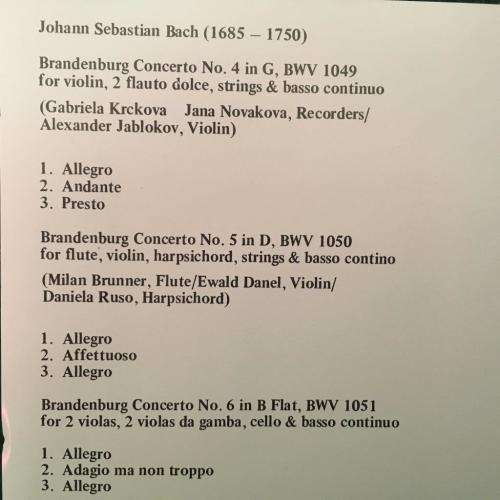 Johann Sebastian Bach (1685 – 1750)

Brandenburg Concerto No. 4 in G, BWV 1049
for violin, 2 flauto dolce, strings & basso continuo

(Gabriela Krckova Jana Novakova, Recorders/
Alexander Jablokov, Violin)

1. Allegro
2. Andante
3. Presto

Brandenburg Concerto No. 5 in D, BWV 1050
for flute, violin, harpsichord, strings & basso contino

(Milan Brunner, Flute/Ewald Danel, Violin/
Daniela Ruso, Harpsichord)

1. Allegro
2. Affettuoso
3. Allegro

Brandenburg Concerto No. 6 in B Flat, BWV 1051
for 2 violas, 2 violas da gamba, cello & basso continuo

1. Allegro
2. Adagio ma non troppo
3. Allegro